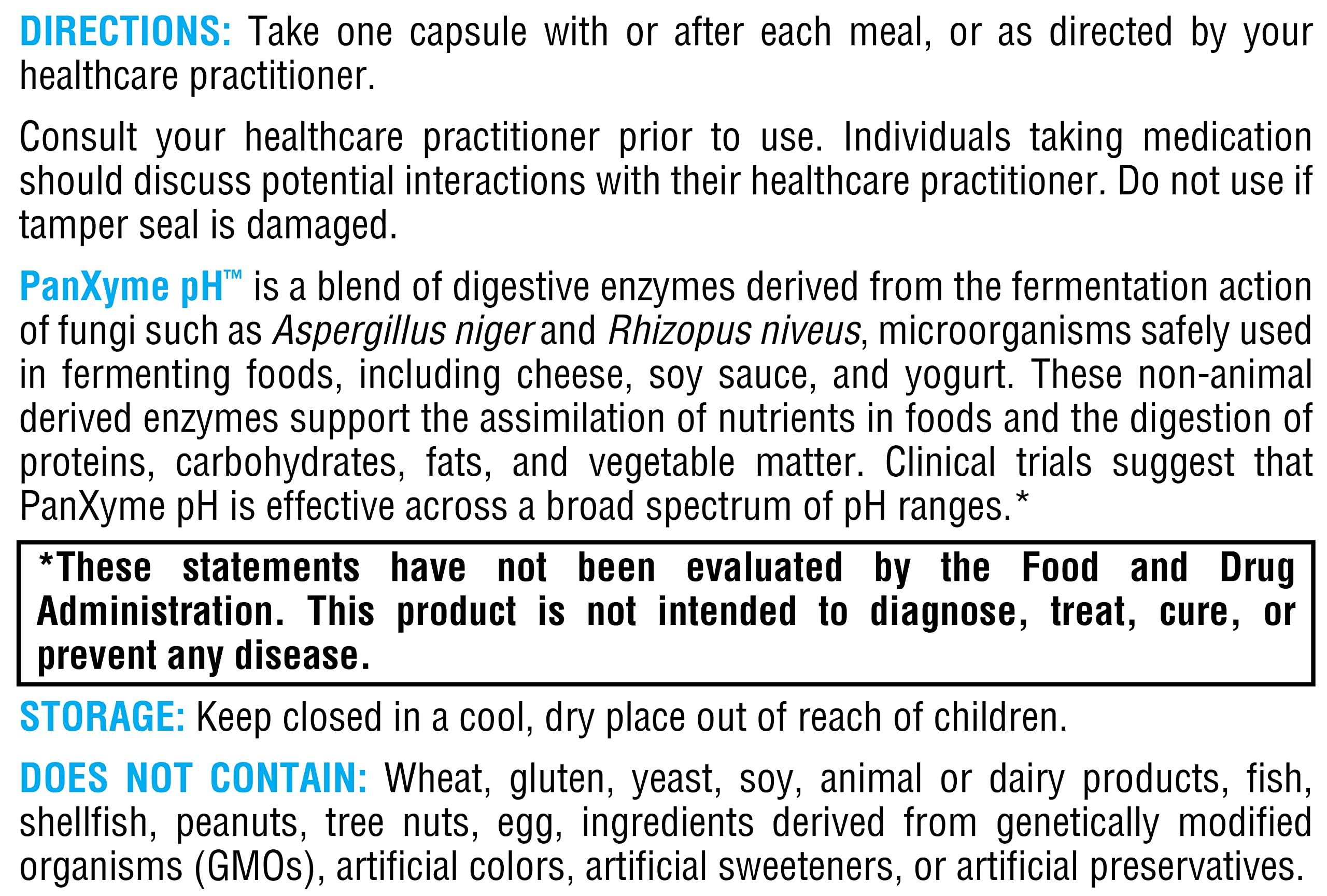 DIRECTIONS: Take one capsule with or after each meal, or as directed by your healthcare practitioner.

Consult your healthcare practitioner prior to use. Individuals taking medication should discuss potential interactions with their healthcare practitioner. Do not use if tamper seal is damaged.

PanXyme pH™ is a blend of digestive enzymes derived from the fermentation action of fungi such as Aspergillus niger and Rhizopus niveus, microorganisms safely used in fermenting foods, including cheese, soy sauce, and yogurt. These non-animal derived enzymes support the assimilation of nutrients in foods and the digestion of proteins, carbohydrates, fats, and vegetable matter. Clinical trials suggest that PanXyme pH is effective across a broad spectrum of pH ranges.*

*These statements have not been evaluated by the Food and Drug Administration. This product is not intended to diagnose, treat, cure, or prevent any disease.

STORAGE: Keep closed in a cool, dry place out of reach of children.

DOES NOT CONTAIN: Wheat, gluten, yeast, soy, animal or dairy products, fish, shellfish, peanuts, tree nuts, egg, ingredients derived from genetically modified organisms (GMOs), artificial colors, artificial sweeteners, or artificial preservatives.